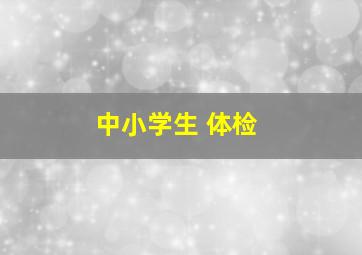 中小学生 体检